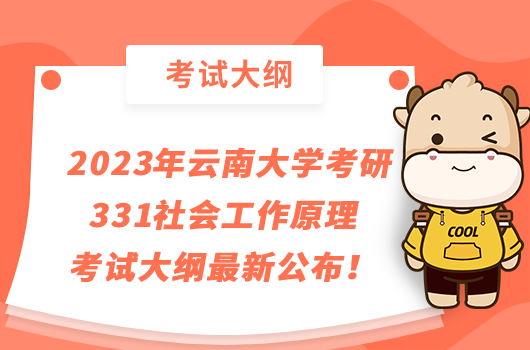 考试大纲

2023年云南大学考研
331社会工作原理
考试大纲最新公布！

COOL